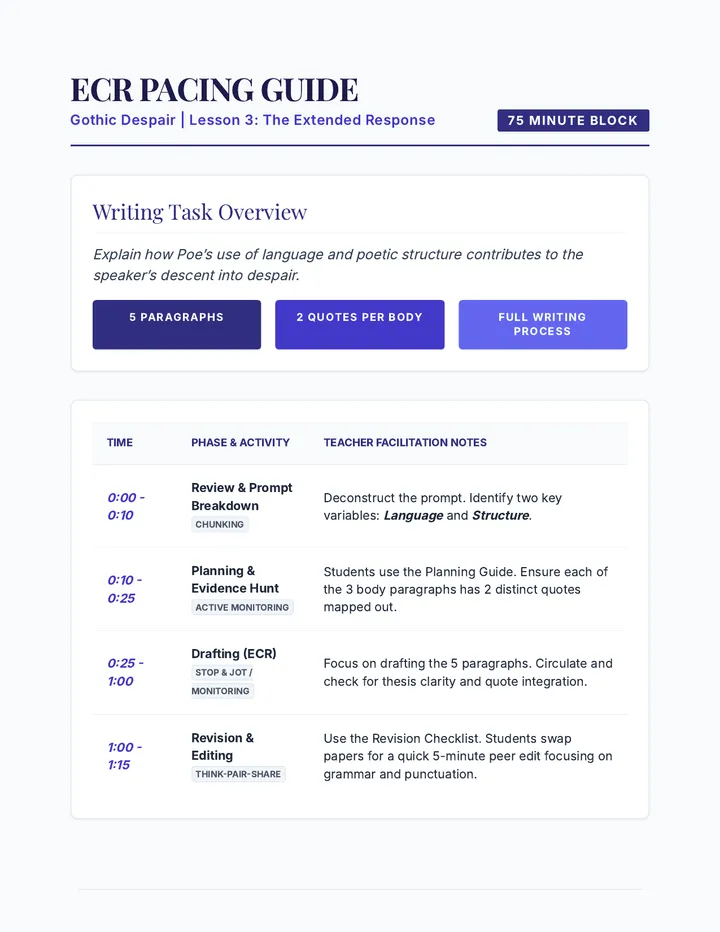 ECR PACING GUIDE

Gothic Despair | Lesson 3: The Extended Response

75 MINUTE BLOCK

Writing Task Overview

Explain how Poe's use of language and poetic structure contributes to the speaker's descent into despair.

5 PARAGRAPHS

2 QUOTES PER BODY

FULL WRITING PROCESS

| TIME | PHASE & ACTIVITY | TEACHER FACILITATION NOTES |
|---|---|---|
| 0:00 - 0:10 | Review & Prompt Breakdown CHUNKING | Deconstruct the prompt. Identify two key variables: Language and Structure. |
| 0:10 - 0:25 | Planning & Evidence Hunt ACTIVE MONITORING | Students use the Planning Guide. Ensure each of the 3 body paragraphs has 2 distinct quotes mapped out. |
| 0:25 - 1:00 | Drafting (ECR) STOP & JOT / MONITORING | Focus on drafting the 5 paragraphs. Circulate and check for thesis clarity and quote integration. |
| 1:00 - 1:15 | Revision & Editing THINK-PAIR-SHARE | Use the Revision Checklist. Students swap papers for a quick 5-minute peer edit focusing on grammar and punctuation. |